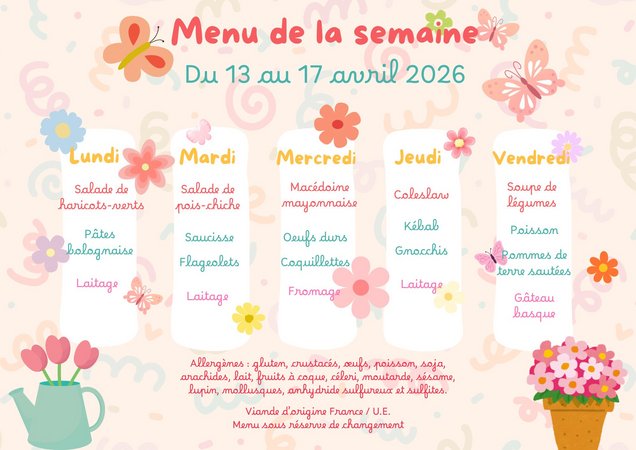 Menu de la semaine

Du 13 au 17 avril 2026

Lundi

Salade de haricots-verts

Pâtes bolognaise

Laitage

Mardi

Salade de pois-chiche

Saucisse

Flageolets

Laitage

Mercredi

Macédoine mayonnaise

Oeufs durs

Coquillettes

Fromage

Jeudi

Coleslaw

Kébab

Gnocchis

Laitage

Vendredi

Soupe de légumes

Poisson

Pommes de terre sautées

Gâteau basque

Allergènes : gluten, crustacés, œufs, poisson, soja, arachides, lait, fruits à coque, céleri, moutarde, sésame, lupin, mollusques, anhydride sulfureux et sulfites.

Viande d'origine France / U.E.
Menu sous réserve de changement